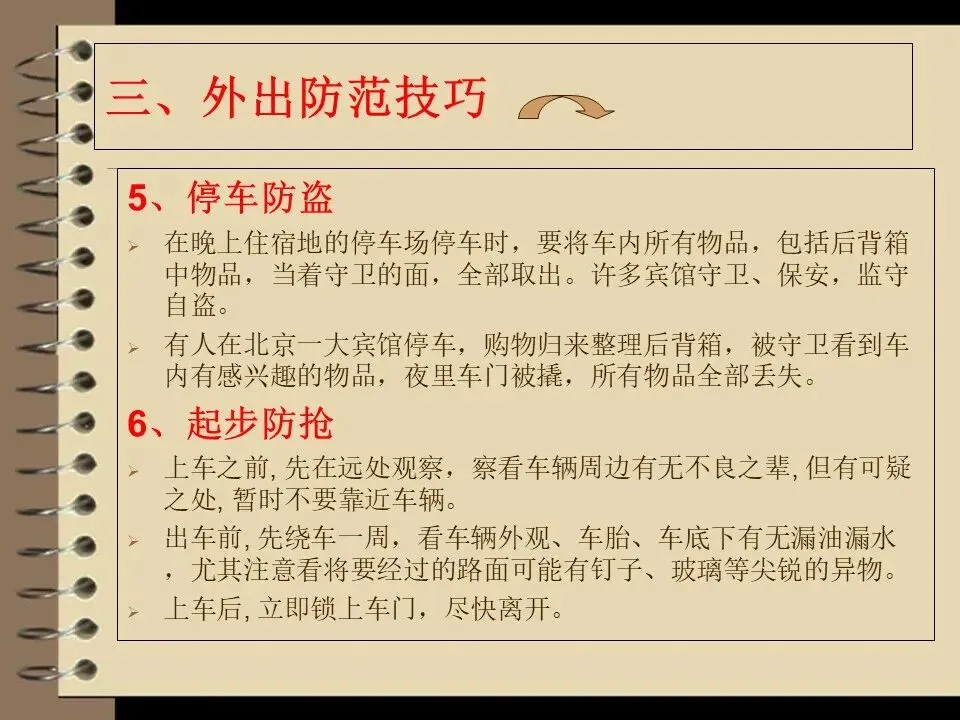 三、外出防范技巧

5、停车防盗

➢ 在晚上住宿地的停车场停车时，要将车内所有物品，包括后背箱中物品，当着守卫的面，全部取出。许多宾馆守卫、保安，监守自盗。

➢ 有人在北京一大宾馆停车，购物归来整理后背箱，被守卫看到车内有感兴趣的物品，夜里车门被撬，所有物品全部丢失。

6、起步防抢

➢ 上车之前,先在远处观察，察看车辆周边有无不良之辈,但有可疑之处,暂时不要靠近车辆。

➢ 出车前,先绕车一周，看车辆外观、车胎、车底下有无漏油漏水，尤其注意看将要经过的路面可能有钉子、玻璃等尖锐的异物。

➢ 上车后,立即锁上车门，尽快离开。